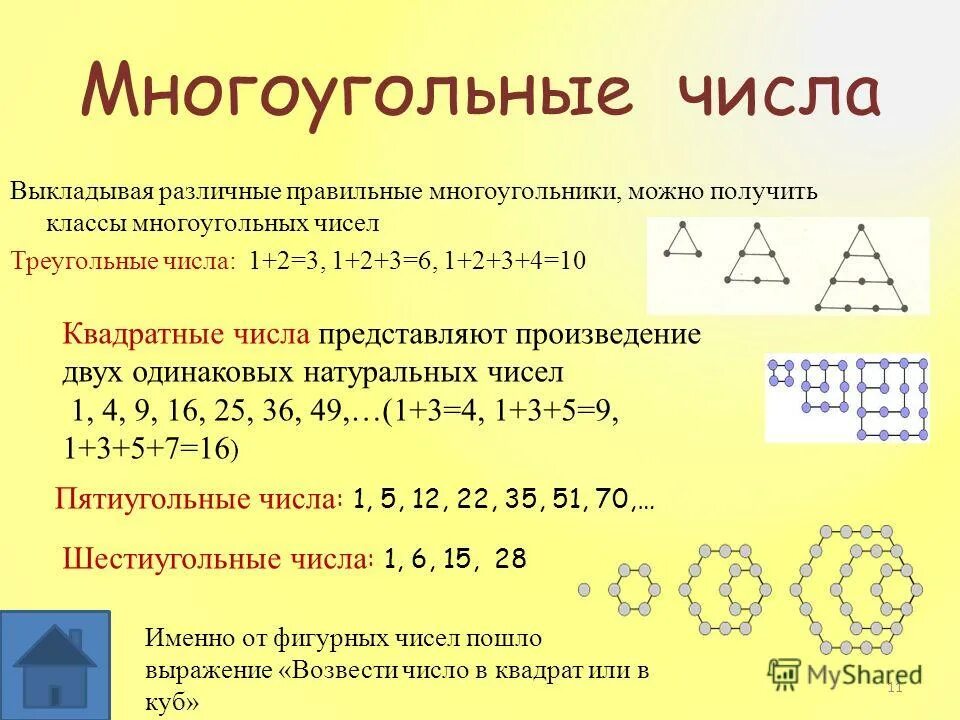 Многоугольные числа

Выкладывая различные правильные многоугольники, можно получить классы многоугольных чисел

Треугольные числа: 1+2=3, 1+2+3=6, 1+2+3+4=10

Квадратные числа представляют произведение двух одинаковых натуральных чисел
1, 4, 9, 16, 25, 36, 49,…(1+3=4, 1+3+5=9, 1+3+5+7=16)

Пятиугольные числа: 1, 5, 12, 22, 35, 51, 70,…

Шестиугольные числа: 1, 6, 15, 28

Именно от фигурных чисел пошло выражение «Возвести число в квадрат или в куб»

MyShared

11